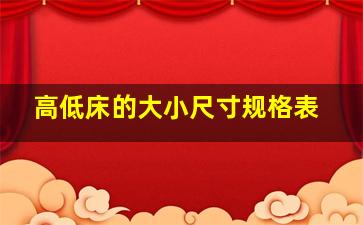 高低床的大小尺寸规格表